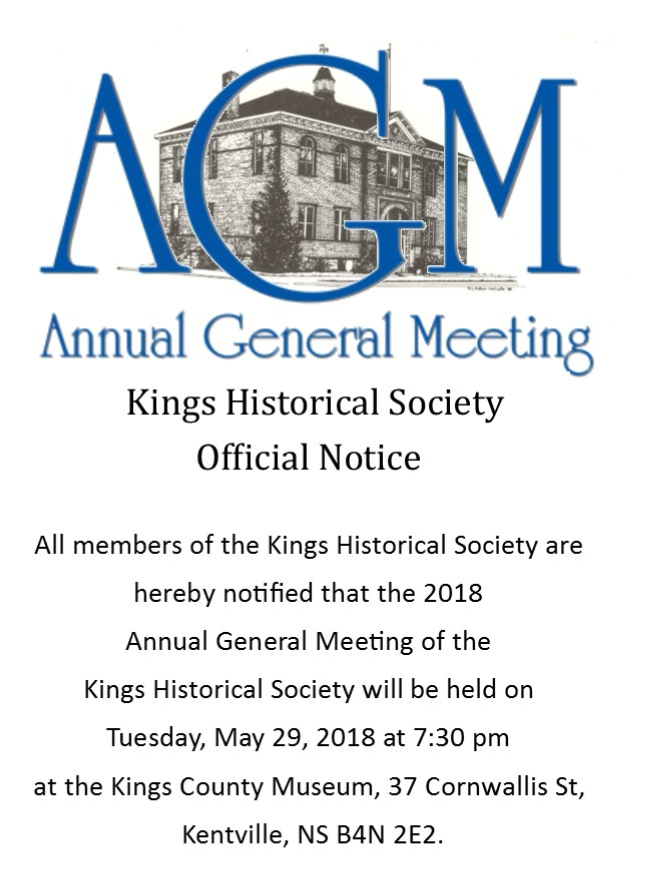 AGM

Annual General Meeting

Kings Historical Society
Official Notice

All members of the Kings Historical Society are hereby notified that the 2018 Annual General Meeting of the Kings Historical Society will be held on Tuesday, May 29, 2018 at 7:30 pm at the Kings County Museum, 37 Cornwallis St, Kentville, NS B4N 2E2.